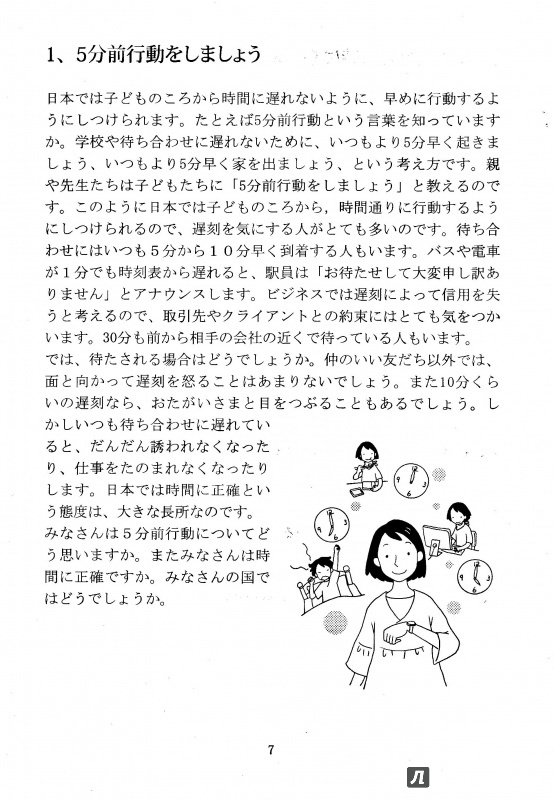 1、5分前行動をしましょう

日本では子どものころから時間に遅れないように、早めに行動するようにしつけられます。たとえば5分前行動という言葉を知っていますか。学校や待ち合わせに遅れないために、いつもより5分早く起きましょう、いつもより5分早く家を出ましょう、という考え方です。親や先生たちは子どもたちに「5分前行動をしましょう」と教えるのです。このように日本では子どものころから，時間通りに行動するようにしつけられるので、遅刻を気にする人がとても多いのです。待ち合わせにはいつも５分から１０分早く到着する人もいます。バスや電車が１分でも時刻表から遅れると、駅員は「お待たせして大変申し訳ありません」とアナウンスします。ビジネスでは遅刻によって信用を失うと考えるので、取引先やクライアントとの約束にはとても気をつかいます。30分も前から相手の会社の近くで待っている人もいます。
では、待たされる場合はどうでしょうか。仲のいい友だち以外では、面と向かって遅刻を怒ることはあまりないでしょう。また10分くらいの遅刻なら、おたがいさまと目をつぶることもあるでしょう。しかしいつも待ち合わせに遅れていると、だんだん誘われなくなったり、仕事をたのまれなくなったりします。日本では時間に正確という態度は、大きな長所なのです。
みなさんは５分前行動についてどう思いますか。またみなさんは時間に正確ですか。みなさんの国ではどうでしょうか。

7

Л